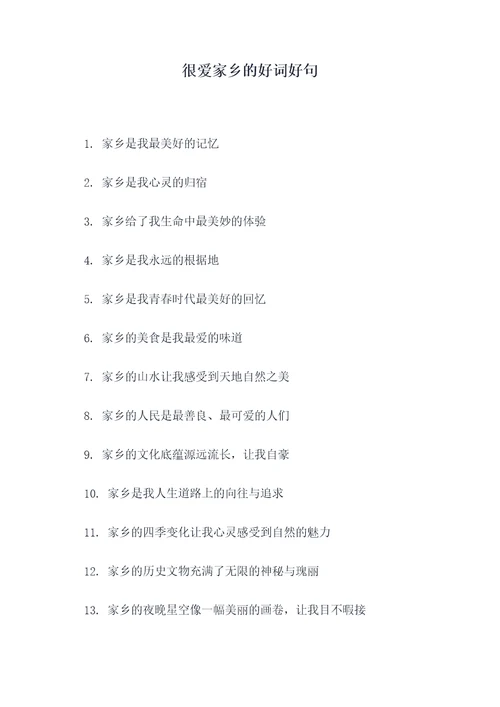 很爱家乡的好词好句

1. 家乡是我最美好的记忆

2. 家乡是我心灵的归宿

3. 家乡给了我生命中最美妙的体验

4. 家乡是我永远的根据地

5. 家乡是我青春时代最美好的回忆

6. 家乡的美食是我最爱的味道

7. 家乡的山水让我感受到天地自然之美

8. 家乡的人民是最善良、最可爱的人们

9. 家乡的文化底蕴源远流长，让我自豪

10. 家乡是我人生道路上的向往与追求

11. 家乡的四季变化让我心灵感受到自然的魅力

12. 家乡的历史文物充满了无限的神秘与瑰丽

13. 家乡的夜晚星空像一幅美丽的画卷，让我目不暇接